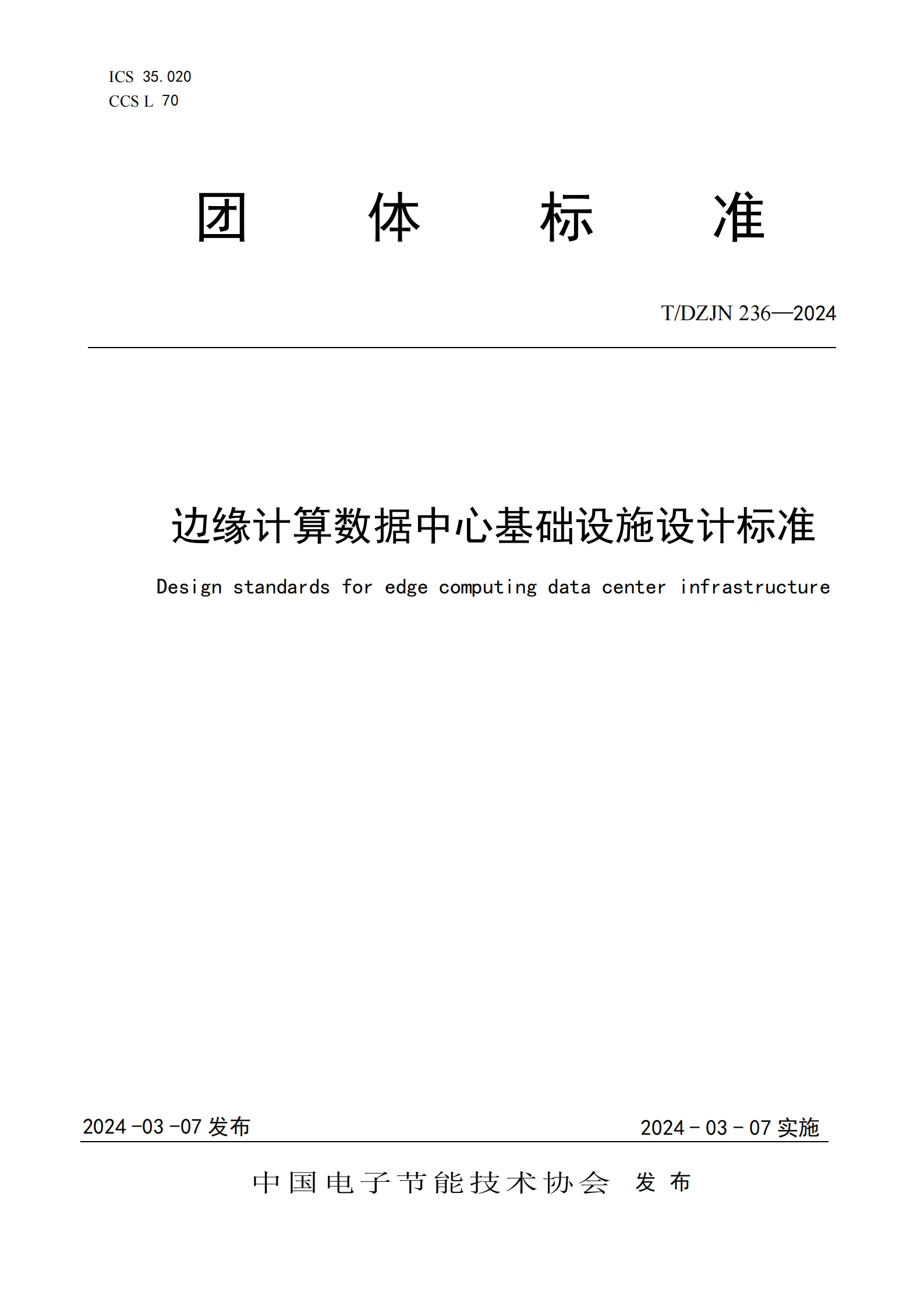 ICS 35.020
CCS L 70

团 体 标 准

T/DZJN 236—2024

边缘计算数据中心基础设施设计标准

Design standards for edge computing data center infrastructure

2024 -03 -07 发布

2024 - 03 - 07 实施

中国电子节能技术协会 发 布